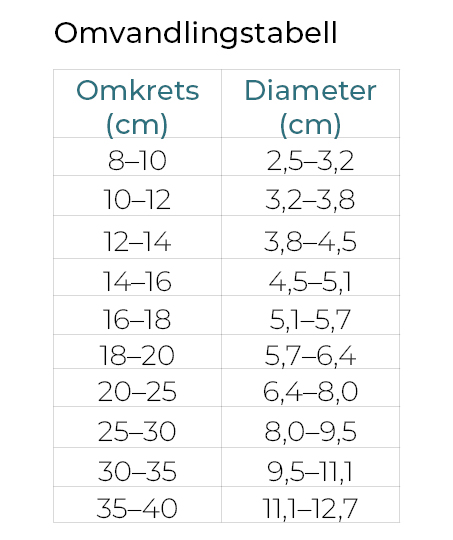 Omvandlingstabell

| Omkrets (cm) | Diameter (cm) |
|---|---|
| 8–10 | 2,5–3,2 |
| 10–12 | 3,2–3,8 |
| 12–14 | 3,8–4,5 |
| 14–16 | 4,5–5,1 |
| 16–18 | 5,1–5,7 |
| 18–20 | 5,7–6,4 |
| 20–25 | 6,4–8,0 |
| 25–30 | 8,0–9,5 |
| 30–35 | 9,5–11,1 |
| 35–40 | 11,1–12,7 |